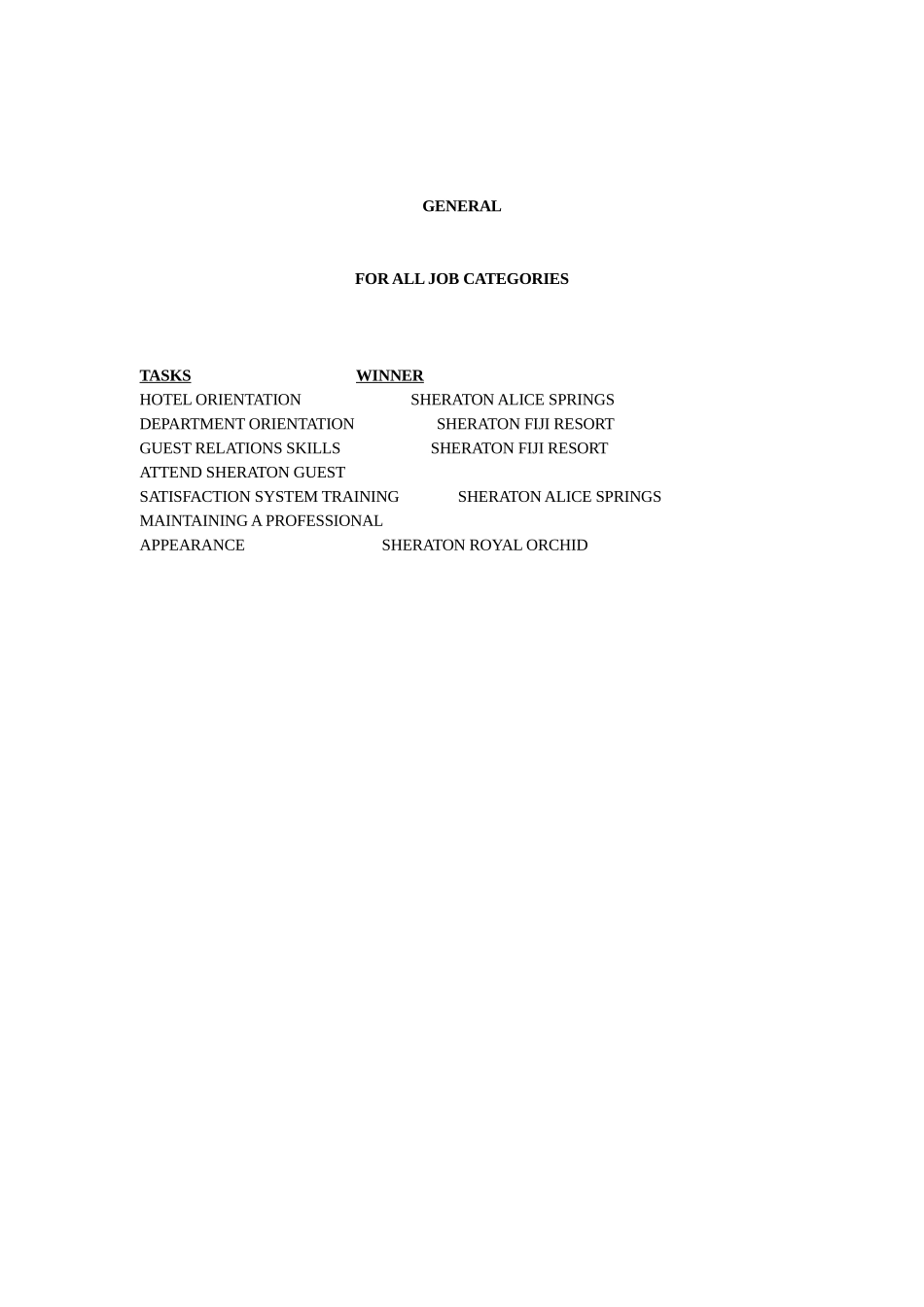 GENERAL

FOR ALL JOB CATEGORIES

TASKS WINNER
HOTEL ORIENTATION SHERATON ALICE SPRINGS
DEPARTMENT ORIENTATION SHERATON FIJI RESORT
GUEST RELATIONS SKILLS SHERATON FIJI RESORT
ATTEND SHERATON GUEST
SATISFACTION SYSTEM TRAINING SHERATON ALICE SPRINGS
MAINTAINING A PROFESSIONAL
APPEARANCE SHERATON ROYAL ORCHID